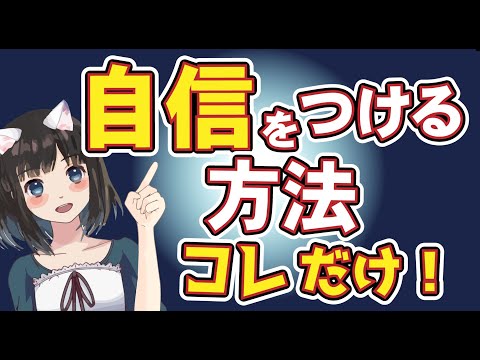 自信をつける
方法
コレだけ！